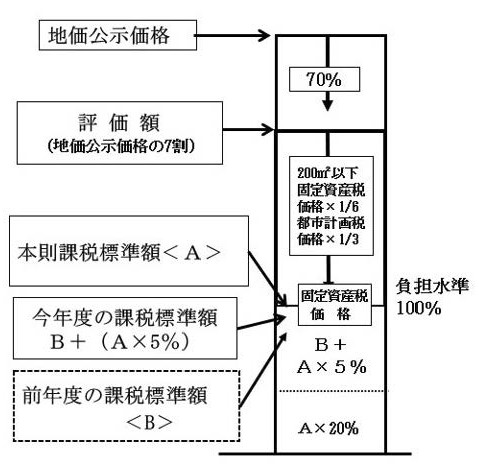 地価公示価格

70%

評 価 額
(地価公示価格の7割)

200㎡以下
固定資産税
価格×1/6
都市計画税
価格×1/3

本則課税標準額＜Ａ＞

固定資産税
価 格

負担水準
100%

今年度の課税標準額
Ｂ＋（Ａ×5%）

Ｂ＋
Ａ×５％

前年度の課税標準額
＜B＞

A×20%